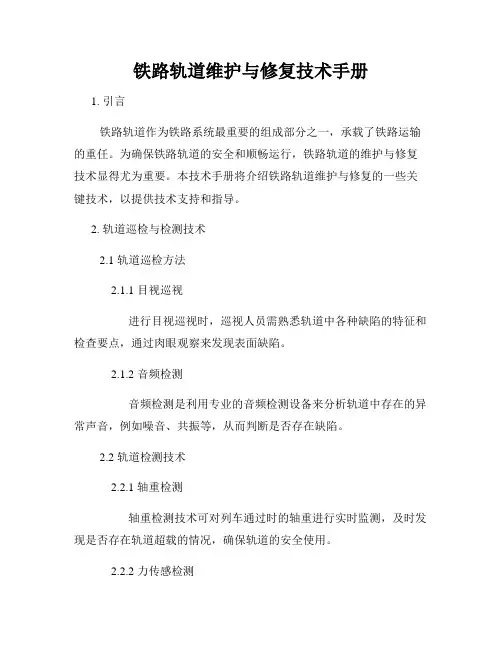 铁路轨道维护与修复技术手册

1. 引言

铁路轨道作为铁路系统最重要的组成部分之一，承载了铁路运输的重任。为确保铁路轨道的安全和顺畅运行，铁路轨道的维护与修复技术显得尤为重要。本技术手册将介绍铁路轨道维护与修复的一些关键技术，以提供技术支持和指导。

2. 轨道巡检与检测技术

2.1 轨道巡检方法

2.1.1 目视巡视

进行目视巡视时，巡视人员需熟悉轨道中各种缺陷的特征和检查要点，通过肉眼观察来发现表面缺陷。

2.1.2 音频检测

音频检测是利用专业的音频检测设备来分析轨道中存在的异常声音，例如噪音、共振等，从而判断是否存在缺陷。

2.2 轨道检测技术

2.2.1 轴重检测

轴重检测技术可对列车通过时的轴重进行实时监测，及时发现是否存在轨道超载的情况，确保轨道的安全使用。

2.2.2 力传感检测